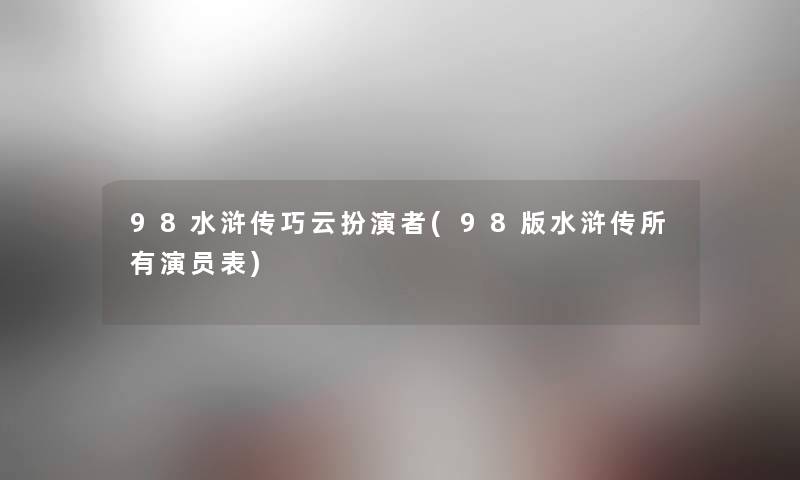 98水浒传巧云扮演者(98版水浒传所有演员表)